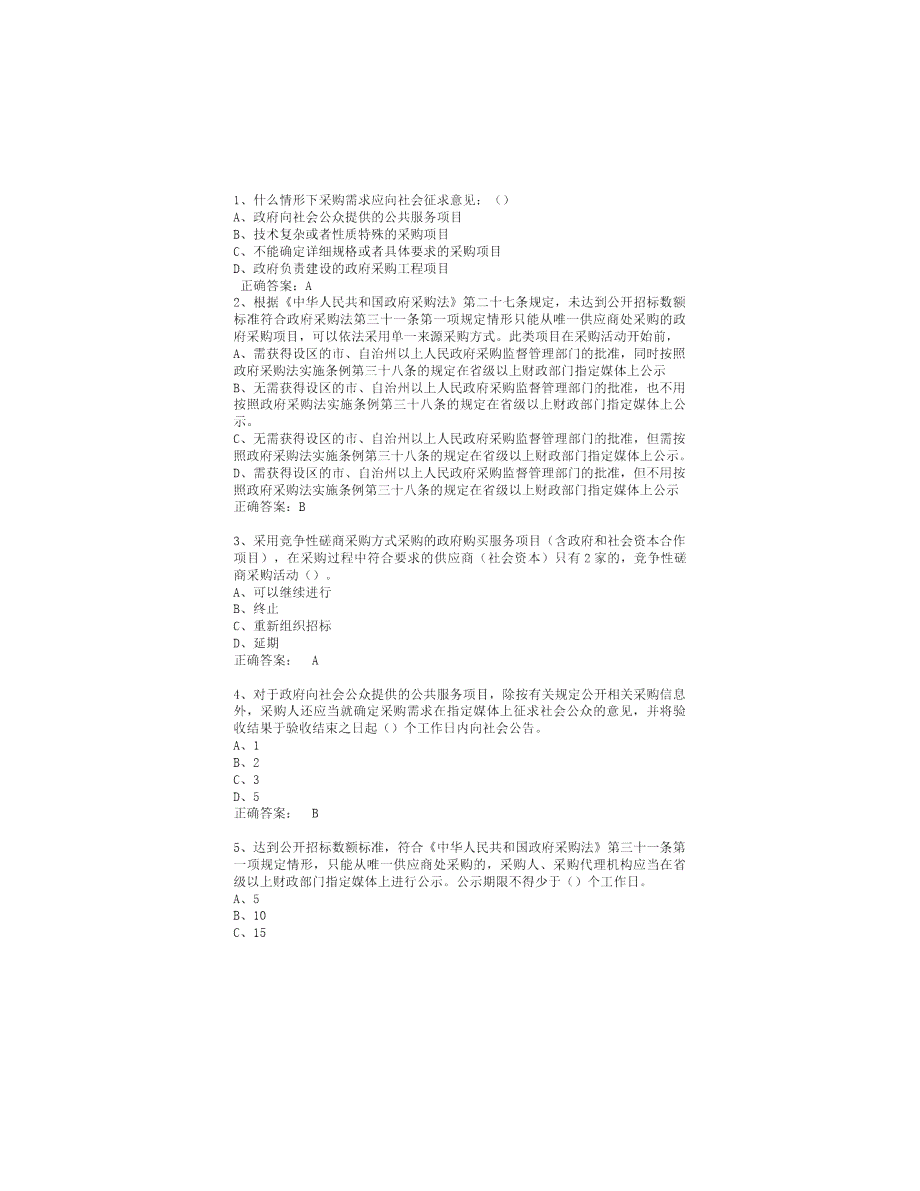 1、什么情形下采购需求应向社会征求意见：（）
A、政府向社会公众提供的公共服务项目
B、技术复杂或者性质特殊的采购项目
C、不能确定详细规格或者具体要求的采购项目
D、政府负责建设的政府采购工程项目
正确答案：A
2、根据《中华人民共和国政府采购法》第二十七条规定，未达到公开招标数额标准符合政府采购法第三十一条第一项规定情形只能从唯一供应商处采购的政府采购项目，可以依法采用单一来源采购方式。此类项目在采购活动开始前，
A、需获得设区的市、自治州以上人民政府采购监督管理部门的批准，同时按照政府采购法实施条例第三十八条的规定在省级以上财政部门指定媒体上公示
B、无需获得设区的市、自治州以上人民政府采购监督管理部门的批准，也不用按照政府采购法实施条例第三十八条的规定在省级以上财政部门指定媒体上公示。
C、无需获得设区的市、自治州以上人民政府采购监督管理部门的批准，但需按照政府采购法实施条例第三十八条的规定在省级以上财政部门指定媒体上公示。
D、需获得设区的市、自治州以上人民政府采购监督管理部门的批准，但不用按照政府采购法实施条例第三十八条的规定在省级以上财政部门指定媒体上公示
正确答案：B

3、采用竞争性磋商采购方式采购的政府购买服务项目（含政府和社会资本合作项目），在采购过程中符合要求的供应商（社会资本）只有2家的，竞争性磋商采购活动（）。
A、可以继续进行
B、终止
C、重新组织招标
D、延期
正确答案： A

4、对于政府向社会公众提供的公共服务项目，除按有关规定公开相关采购信息外，采购人还应当就确定采购需求在指定媒体上征求社会公众的意见，并将验收结果于验收结束之日起（）个工作日内向社会公告。
A、1
B、2
C、3
D、5
正确答案： B

5、达到公开招标数额标准，符合《中华人民共和国政府采购法》第三十一条第一项规定情形，只能从唯一供应商处采购的，采购人、采购代理机构应当在省级以上财政部门指定媒体上进行公示。公示期限不得少于（）个工作日。
A、5
B、10
C、15